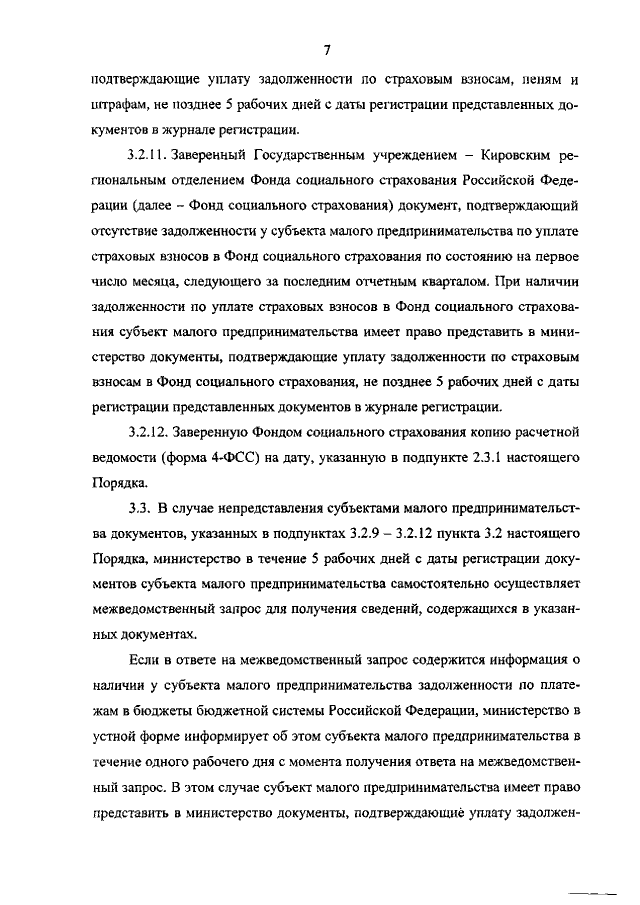 7

подтверждающие уплату задолженности по страховым взносам, пеням и штрафам, не позднее 5 рабочих дней с даты регистрации представленных документов в журнале регистрации.

3.2.11. Заверенный Государственным учреждением – Кировским региональным отделением Фонда социального страхования Российской Федерации (далее – Фонд социального страхования) документ, подтверждающий отсутствие задолженности у субъекта малого предпринимательства по уплате страховых взносов в Фонд социального страхования по состоянию на первое число месяца, следующего за последним отчетным кварталом. При наличии задолженности по уплате страховых взносов в Фонд социального страхования субъект малого предпринимательства имеет право представить в министерство документы, подтверждающие уплату задолженности по страховым взносам в Фонд социального страхования, не позднее 5 рабочих дней с даты регистрации представленных документов в журнале регистрации.

3.2.12. Заверенную Фондом социального страхования копию расчетной ведомости (форма 4-ФСС) на дату, указанную в подпункте 2.3.1 настоящего Порядка.

3.3. В случае непредставления субъектами малого предпринимательства документов, указанных в подпунктах 3.2.9 – 3.2.12 пункта 3.2 настоящего Порядка, министерство в течение 5 рабочих дней с даты регистрации документов субъекта малого предпринимательства самостоятельно осуществляет межведомственный запрос для получения сведений, содержащихся в указанных документах.

Если в ответе на межведомственный запрос содержится информация о наличии у субъекта малого предпринимательства задолженности по платежам в бюджеты бюджетной системы Российской Федерации, министерство в устной форме информирует об этом субъекта малого предпринимательства в течение одного рабочего дня с момента получения ответа на межведомственный запрос. В этом случае субъект малого предпринимательства имеет право представить в министерство документы, подтверждающие уплату задолжен-